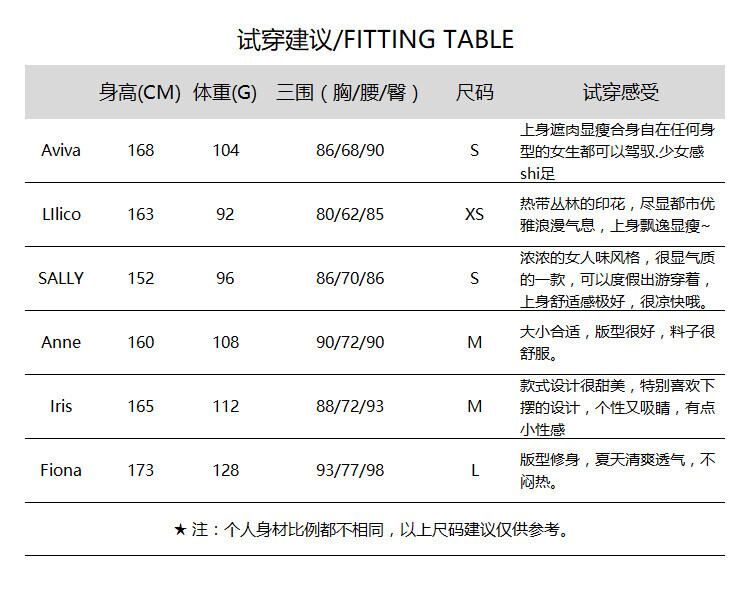 试穿建议/FITTING TABLE

|  | 身高(CM) | 体重(G) | 三围（胸/腰/臀） | 尺码 | 试穿感受 |
|---|---|---|---|---|---|
| Aviva | 168 | 104 | 86/68/90 | S | 上身遮肉显瘦合身自在任何身型的女生都可以驾驭.少女感shi足 |
| LIlico | 163 | 92 | 80/62/85 | XS | 热带丛林的印花，尽显都市优雅浪漫气息，上身飘逸显瘦~ |
| SALLY | 152 | 96 | 86/70/86 | S | 浓浓的女人味风格，很显气质的一款，可以度假出游穿着，上身舒适感极好，很凉快哦。 |
| Anne | 160 | 108 | 90/72/90 | M | 大小合适，版型很好，料子很舒服。 |
| Iris | 165 | 112 | 88/72/93 | M | 款式设计很甜美，特别喜欢下摆的设计，个性又吸睛，有点小性感 |
| Fiona | 173 | 128 | 93/77/98 | L | 版型修身，夏天清爽透气，不闷热。 |

★ 注：个人身材比例都不相同，以上尺码建议仅供参考。